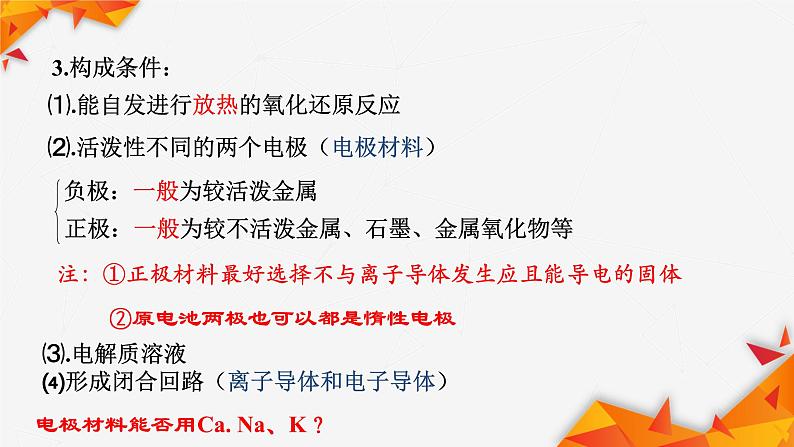 3.构成条件：

⑴.能自发进行放热的氧化还原反应

⑵.活泼性不同的两个电极（电极材料）

负极：一般为较活泼金属
正极：一般为较不活泼金属、石墨、金属氧化物等

注：①正极材料最好选择不与离子导体发生应且能导电的固体

②原电池两极也可以都是惰性电极

⑶.电解质溶液

⑷形成闭合回路（离子导体和电子导体）

电极材料能否用Ca. Na、K？